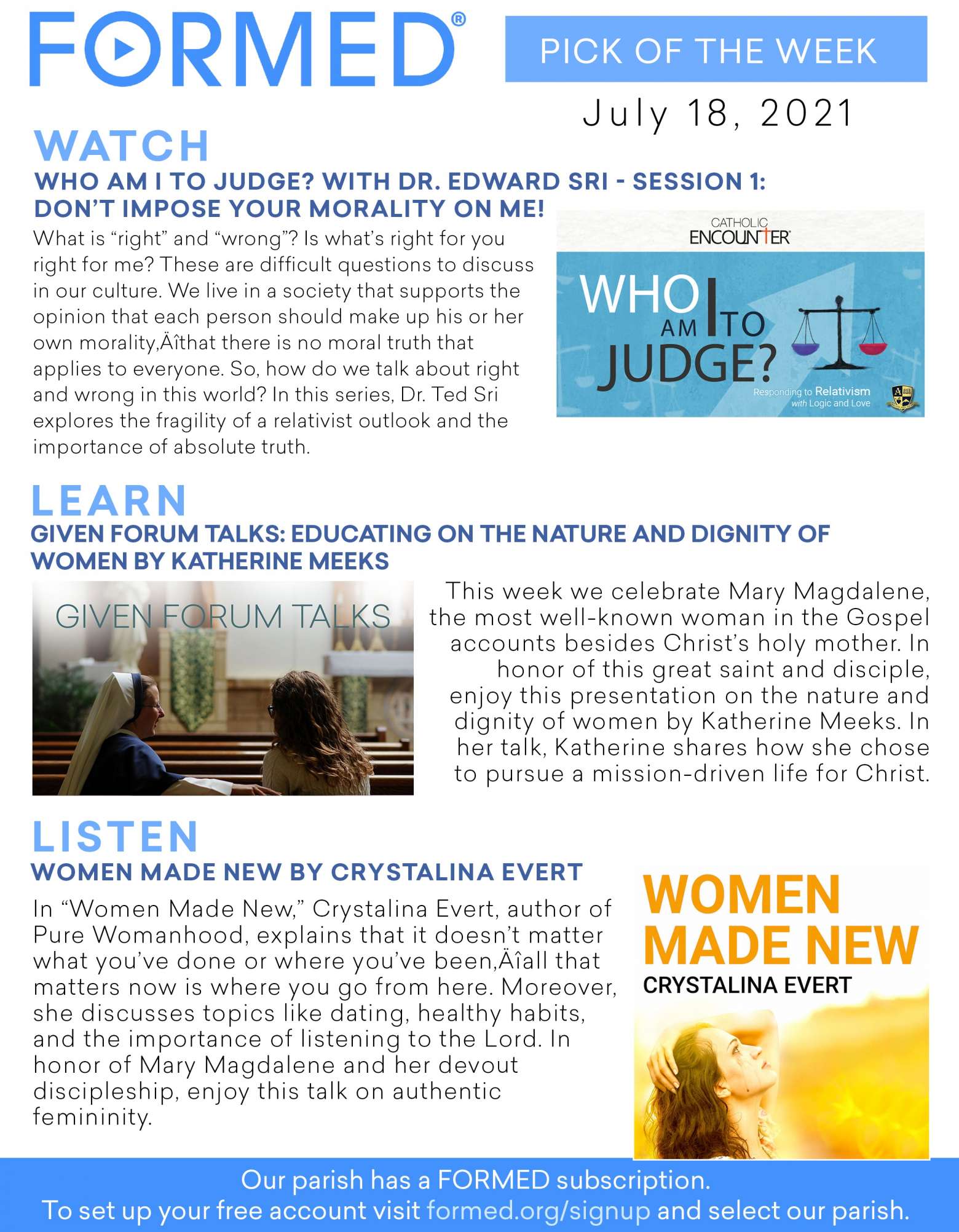 FORMED®

PICK OF THE WEEK

July 18, 2021

WATCH

WHO AM I TO JUDGE? WITH DR. EDWARD SRI - SESSION 1: DON'T IMPOSE YOUR MORALITY ON ME!

What is "right" and "wrong"? Is what's right for you right for me? These are difficult questions to discuss in our culture. We live in a society that supports the opinion that each person should make up his or her own morality,Äîthat there is no moral truth that applies to everyone. So, how do we talk about right and wrong in this world? In this series, Dr. Ted Sri explores the fragility of a relativist outlook and the importance of absolute truth.

CATHOLIC ENCOUNTER

WHO AM I TO JUDGE?

Responding to Relativism with Logic and Love

LEARN

GIVEN FORUM TALKS: EDUCATING ON THE NATURE AND DIGNITY OF WOMEN BY KATHERINE MEEKS

GIVEN FORUM TALKS

This week we celebrate Mary Magdalene, the most well-known woman in the Gospel accounts besides Christ's holy mother. In honor of this great saint and disciple, enjoy this presentation on the nature and dignity of women by Katherine Meeks. In her talk, Katherine shares how she chose to pursue a mission-driven life for Christ.

LISTEN

WOMEN MADE NEW BY CRYSTALINA EVERT

In "Women Made New," Crystalina Evert, author of Pure Womanhood, explains that it doesn't matter what you've done or where you've been,Äîall that matters now is where you go from here. Moreover, she discusses topics like dating, healthy habits, and the importance of listening to the Lord. In honor of Mary Magdalene and her devout discipleship, enjoy this talk on authentic femininity.

WOMEN MADE NEW
CRYSTALINA EVERT

Our parish has a FORMED subscription.
To set up your free account visit formed.org/signup and select our parish.